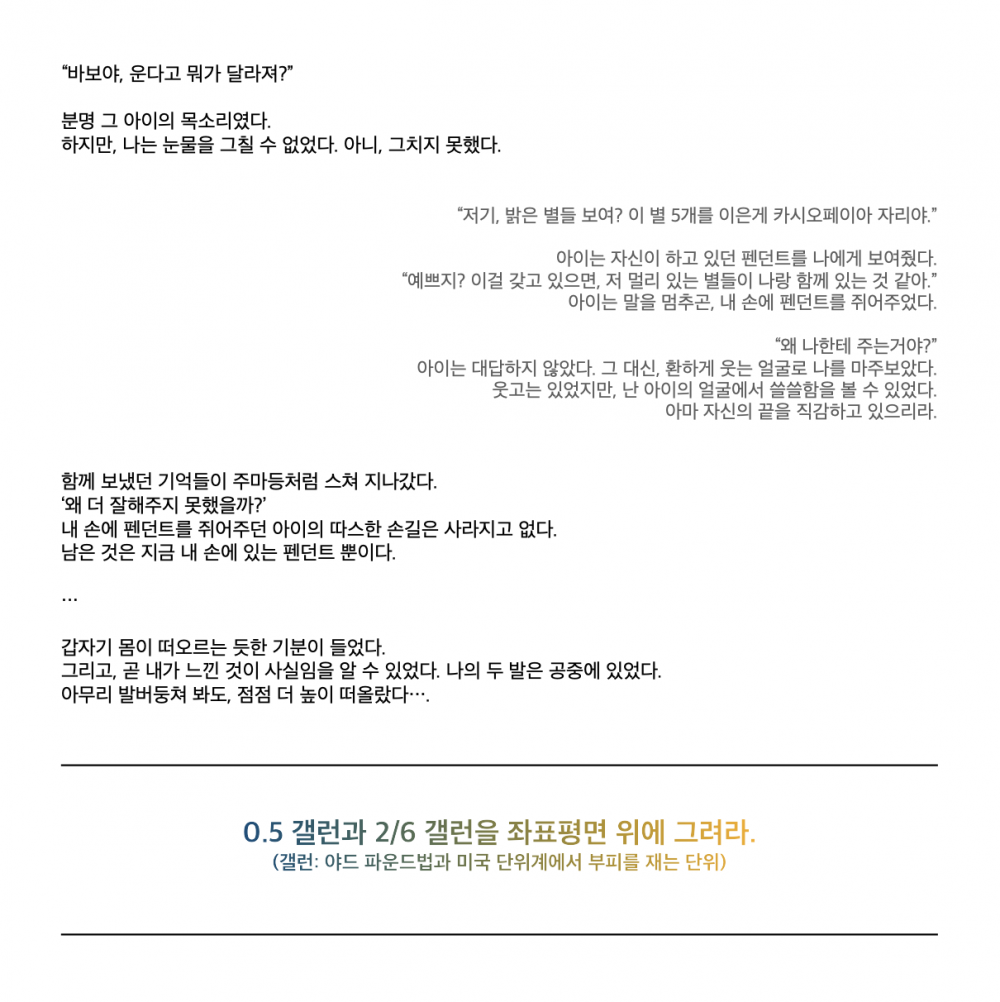 “바보야, 운다고 뭐가 달라져?”

분명 그 아이의 목소리였다.
하지만, 나는 눈물을 그칠 수 없었다. 아니, 그치지 못했다.

“저기, 밝은 별들 보여? 이 별 5개를 이은게 카시오페이아 자리야.”

아이는 자신이 하고 있던 펜던트를 나에게 보여줬다.
“예쁘지? 이걸 갖고 있으면, 저 멀리 있는 별들이 나랑 함께 있는 것 같아.”
아이는 말을 멈추곤, 내 손에 펜던트를 쥐어주었다.

“왜 나한테 주는거야?”
아이는 대답하지 않았다. 그 대신, 환하게 웃는 얼굴로 나를 마주보았다.
웃고는 있었지만, 난 아이의 얼굴에서 쓸쓸함을 볼 수 있었다.
아마 자신의 끝을 직감하고 있으리라.

함께 보냈던 기억들이 주마등처럼 스쳐 지나갔다.
‘왜 더 잘해주지 못했을까?’
내 손에 펜던트를 쥐어주던 아이의 따스한 손길은 사라지고 없다.
남은 것은 지금 내 손에 있는 펜던트 뿐이다.

…

갑자기 몸이 떠오르는 듯한 기분이 들었다.
그리고, 곧 내가 느낀 것이 사실임을 알 수 있었다. 나의 두 발은 공중에 있었다.
아무리 발버둥쳐 봐도, 점점 더 높이 떠올랐다….

0.5 갤런과 2/6 갤런을 좌표평면 위에 그려라.
(갤런: 야드 파운드법과 미국 단위계에서 부피를 재는 단위)